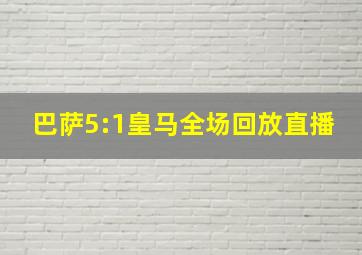 巴萨5:1皇马全场回放直播